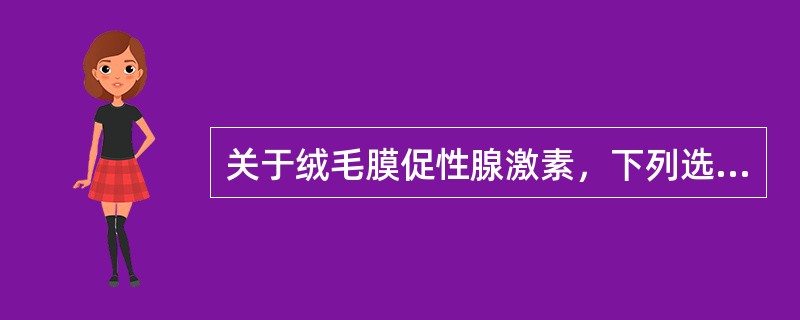 关于绒毛膜促性腺激素，下列选...